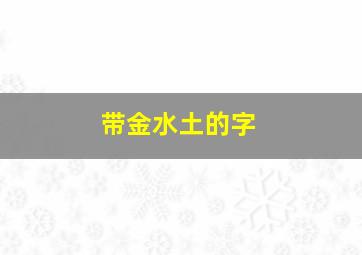 带金水土的字